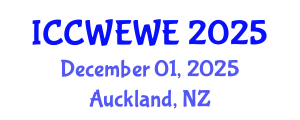 ICCWEWE 2025
December 01, 2025
Auckland, NZ